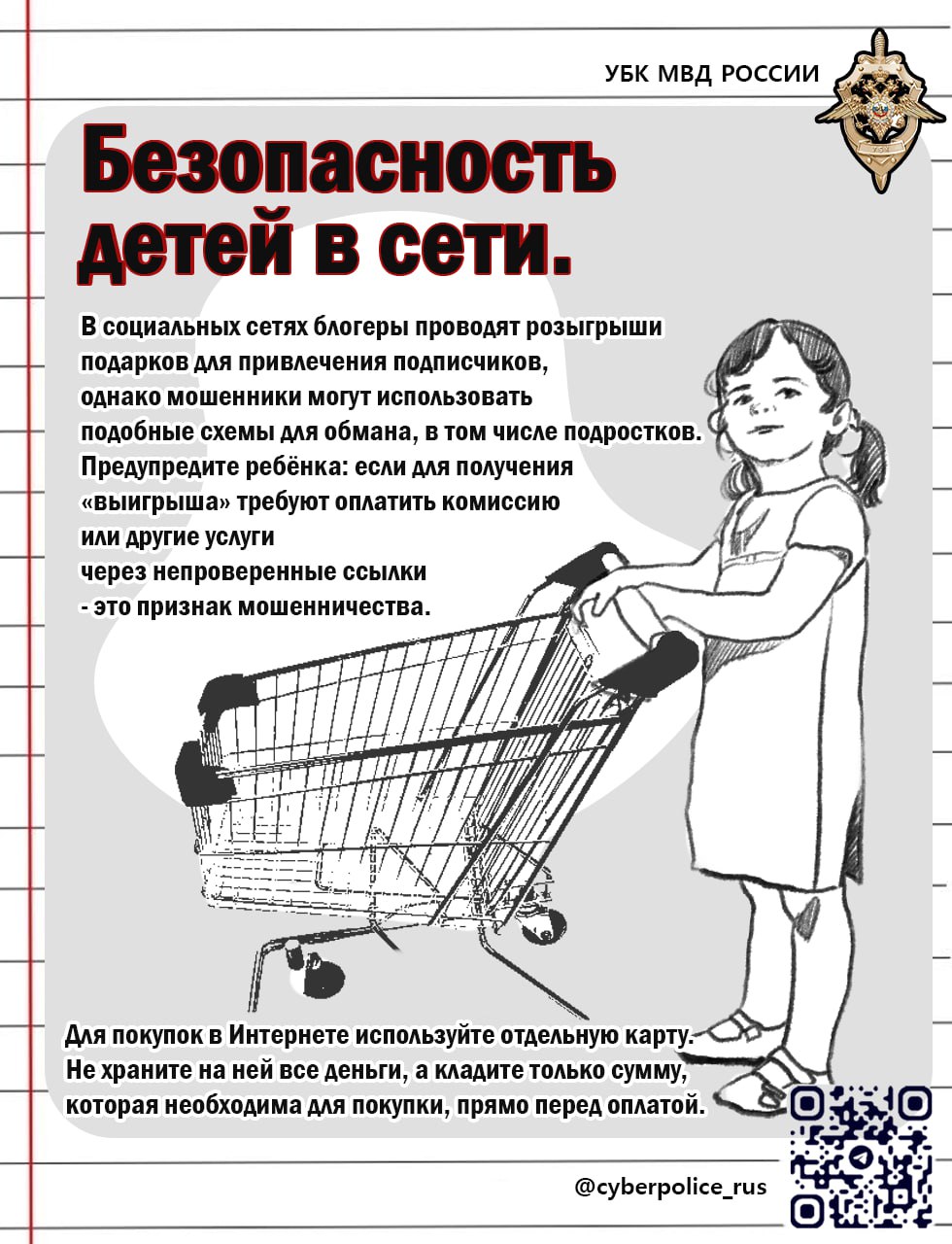 УБК МВД РОССИИ

Безопасность детей в сети.

В социальных сетях блогеры проводят розыгрыши подарков для привлечения подписчиков, однако мошенники могут использовать подобные схемы для обмана, в том числе подростков. Предупредите ребёнка: если для получения «выигрыша» требуют оплатить комиссию или другие услуги через непроверенные ссылки - это признак мошенничества.

Для покупок в Интернете используйте отдельную карту. Не храните на ней все деньги, а кладите только сумму, которая необходима для покупки, прямо перед оплатой.

@cyberpolice_rus